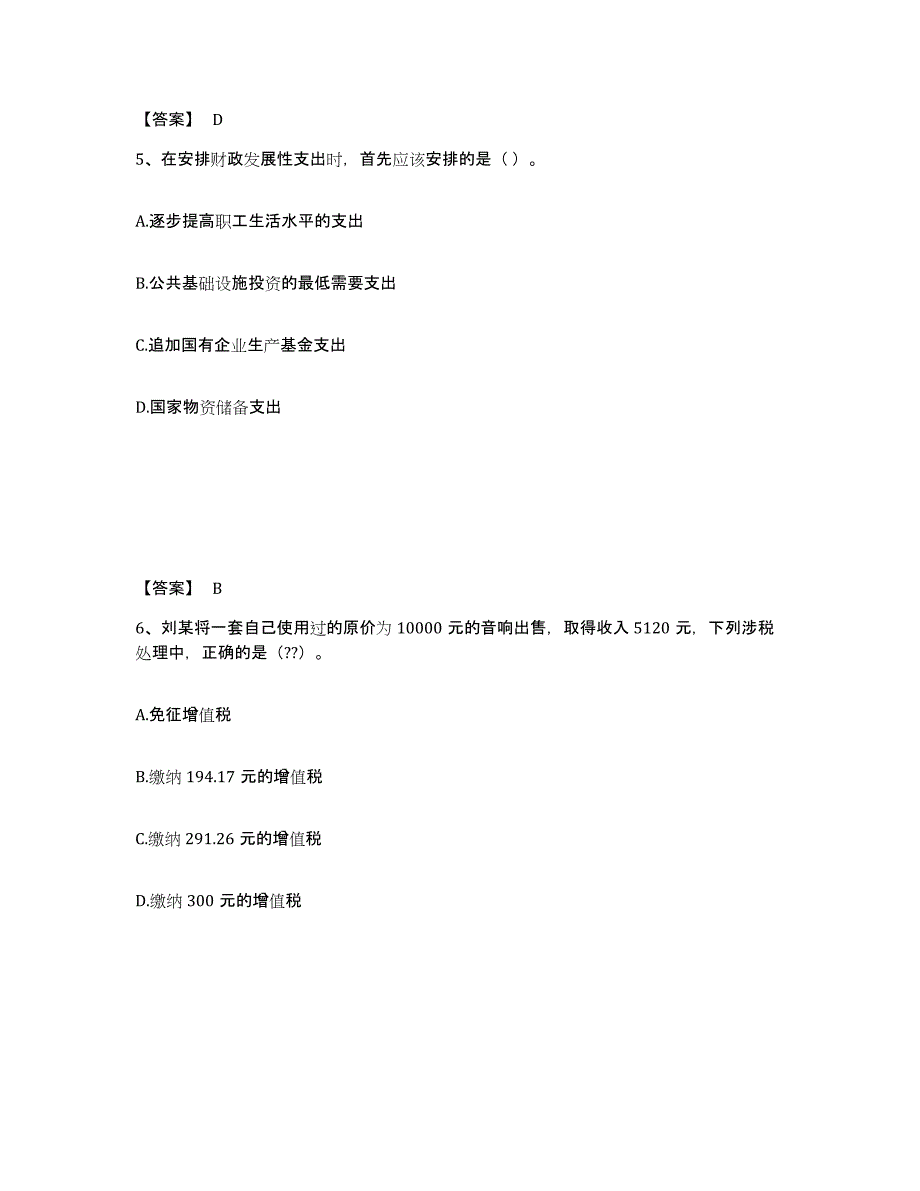 【答案】 D

5、在安排财政发展性支出时，首先应该安排的是（ ）。

A.逐步提高职工生活水平的支出

B.公共基础设施投资的最低需要支出

C.追加国有企业生产基金支出

D.国家物资储备支出

【答案】 B

6、刘某将一套自己使用过的原价为 10000 元的音响出售，取得收入 5120 元，下列涉税处理中，正确的是（??）。

A.免征增值税

B.缴纳 194.17 元的增值税

C.缴纳 291.26 元的增值税

D.缴纳 300 元的增值税